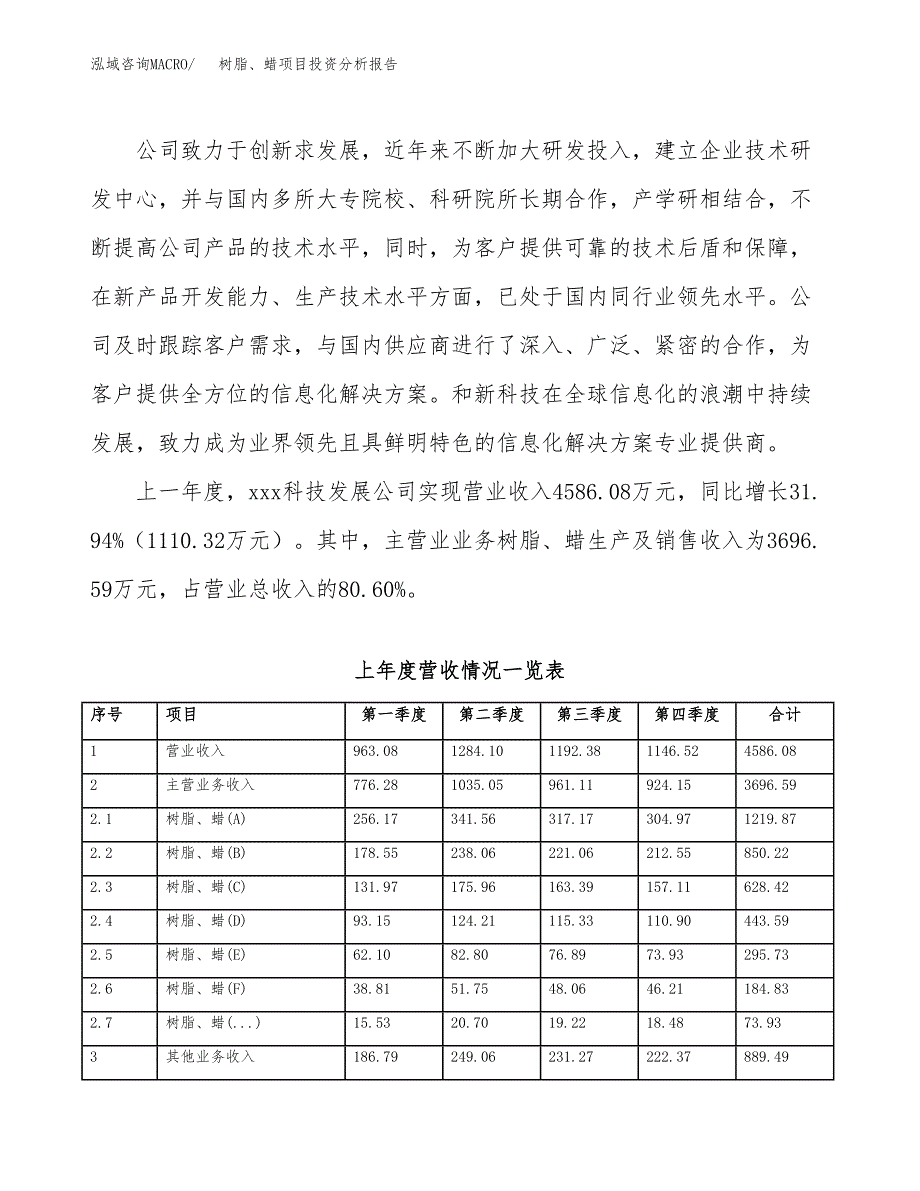 泓域咨询MACRO/　树脂、蜡项目投资分析报告

公司致力于创新求发展，近年来不断加大研发投入，建立企业技术研发中心，并与国内多所大专院校、科研院所长期合作，产学研相结合，不断提高公司产品的技术水平，同时，为客户提供可靠的技术后盾和保障，在新产品开发能力、生产技术水平方面，已处于国内同行业领先水平。公司及时跟踪客户需求，与国内供应商进行了深入、广泛、紧密的合作，为客户提供全方位的信息化解决方案。和新科技在全球信息化的浪潮中持续发展，致力成为业界领先且具鲜明特色的信息化解决方案专业提供商。

上一年度，xxx科技发展公司实现营业收入4586.08万元，同比增长31.94%（1110.32万元）。其中，主营业业务树脂、蜡生产及销售收入为3696.59万元，占营业总收入的80.60%。

上年度营收情况一览表

| 序号 | 项目 | 第一季度 | 第二季度 | 第三季度 | 第四季度 | 合计 |
|---|---|---|---|---|---|---|
| 1 | 营业收入 | 963.08 | 1284.10 | 1192.38 | 1146.52 | 4586.08 |
| 2 | 主营业务收入 | 776.28 | 1035.05 | 961.11 | 924.15 | 3696.59 |
| 2.1 | 树脂、蜡(A) | 256.17 | 341.56 | 317.17 | 304.97 | 1219.87 |
| 2.2 | 树脂、蜡(B) | 178.55 | 238.06 | 221.06 | 212.55 | 850.22 |
| 2.3 | 树脂、蜡(C) | 131.97 | 175.96 | 163.39 | 157.11 | 628.42 |
| 2.4 | 树脂、蜡(D) | 93.15 | 124.21 | 115.33 | 110.90 | 443.59 |
| 2.5 | 树脂、蜡(E) | 62.10 | 82.80 | 76.89 | 73.93 | 295.73 |
| 2.6 | 树脂、蜡(F) | 38.81 | 51.75 | 48.06 | 46.21 | 184.83 |
| 2.7 | 树脂、蜡(...) | 15.53 | 20.70 | 19.22 | 18.48 | 73.93 |
| 3 | 其他业务收入 | 186.79 | 249.06 | 231.27 | 222.37 | 889.49 |